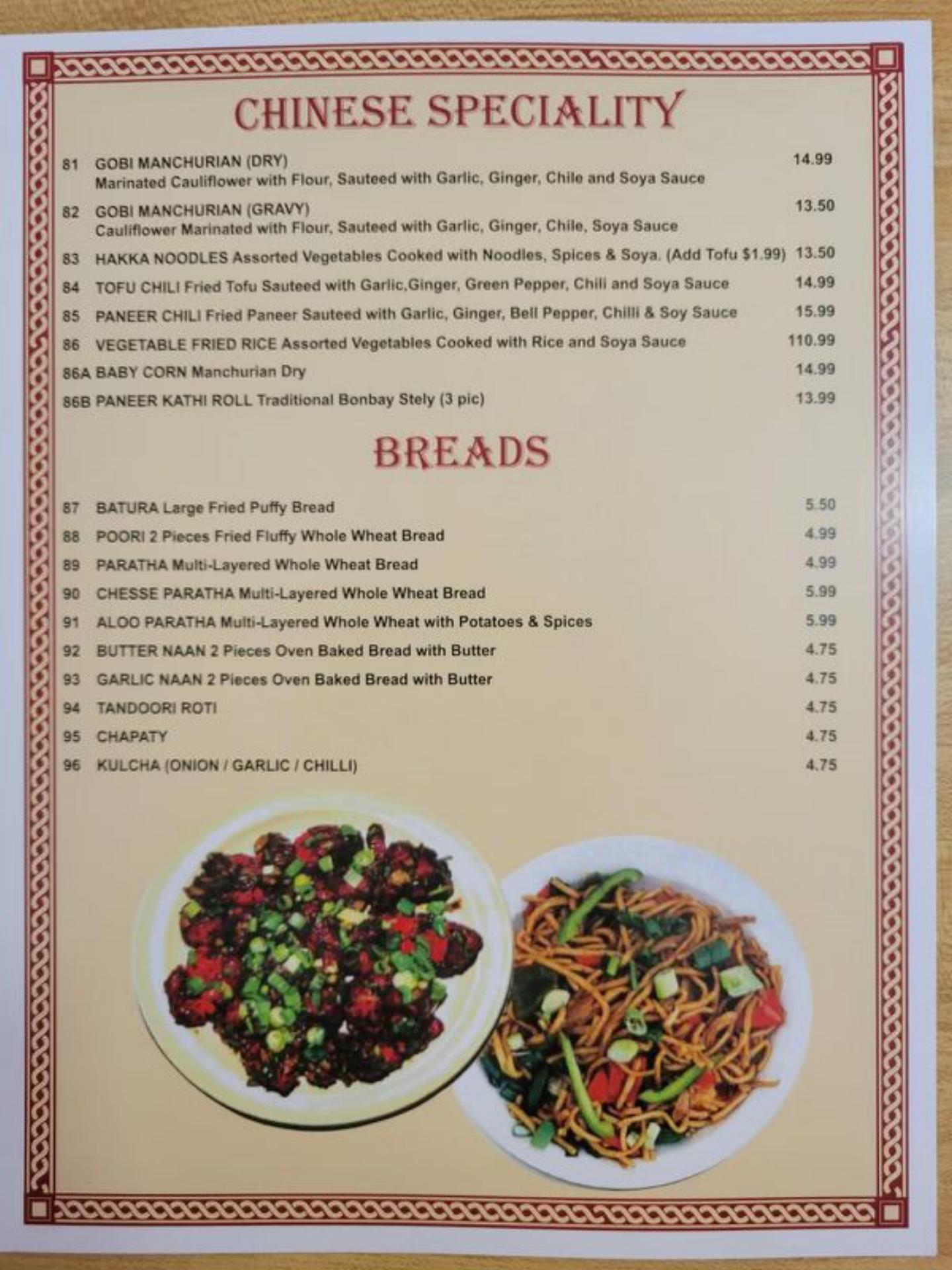 CHINESE SPECIALITY

81 GOBI MANCHURIAN (DRY) 14.99
Marinated Cauliflower with Flour, Sauteed with Garlic, Ginger, Chile and Soya Sauce

82 GOBI MANCHURIAN (GRAVY) 13.50
Cauliflower Marinated with Flour, Sauteed with Garlic, Ginger, Chile, Soya Sauce

83 HAKKA NOODLES Assorted Vegetables Cooked with Noodles, Spices & Soya. (Add Tofu $1.99) 13.50

84 TOFU CHILI Fried Tofu Sauteed with Garlic,Ginger, Green Pepper, Chili and Soya Sauce 14.99

85 PANEER CHILI Fried Paneer Sauteed with Garlic, Ginger, Bell Pepper, Chilli & Soy Sauce 15.99

86 VEGETABLE FRIED RICE Assorted Vegetables Cooked with Rice and Soya Sauce 110.99

86A BABY CORN Manchurian Dry 14.99

86B PANEER KATHI ROLL Traditional Bonbay Stely (3 pic) 13.99

BREADS

87 BATURA Large Fried Puffy Bread 5.50

88 POORI 2 Pieces Fried Fluffy Whole Wheat Bread 4.99

89 PARATHA Multi-Layered Whole Wheat Bread 4.99

90 CHESSE PARATHA Multi-Layered Whole Wheat Bread 5.99

91 ALOO PARATHA Multi-Layered Whole Wheat with Potatoes & Spices 5.99

92 BUTTER NAAN 2 Pieces Oven Baked Bread with Butter 4.75

93 GARLIC NAAN 2 Pieces Oven Baked Bread with Butter 4.75

94 TANDOORI ROTI 4.75

95 CHAPATY 4.75

96 KULCHA (ONION / GARLIC / CHILLI) 4.75